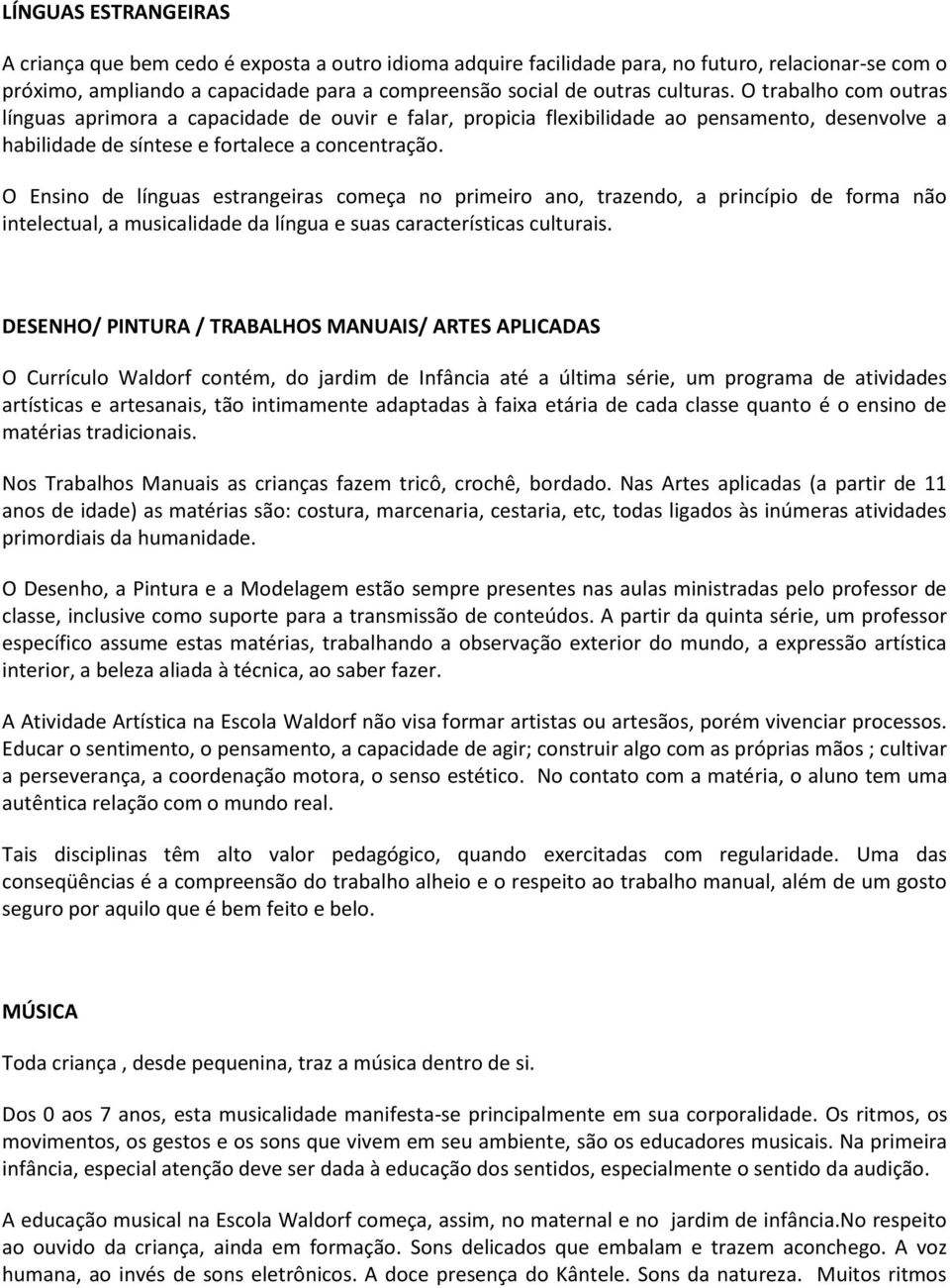 LÍNGUAS ESTRANGEIRAS

A criança que bem cedo é exposta a outro idioma adquire facilidade para, no futuro, relacionar-se com o próximo, ampliando a capacidade para a compreensão social de outras culturas. O trabalho com outras línguas aprimora a capacidade de ouvir e falar, propicia flexibilidade ao pensamento, desenvolve a habilidade de síntese e fortalece a concentração.

O Ensino de línguas estrangeiras começa no primeiro ano, trazendo, a princípio de forma não intelectual, a musicalidade da língua e suas características culturais.

DESENHO/ PINTURA / TRABALHOS MANUAIS/ ARTES APLICADAS

O Currículo Waldorf contém, do jardim de Infância até a última série, um programa de atividades artísticas e artesanais, tão intimamente adaptadas à faixa etária de cada classe quanto é o ensino de matérias tradicionais.

Nos Trabalhos Manuais as crianças fazem tricô, crochê, bordado. Nas Artes aplicadas (a partir de 11 anos de idade) as matérias são: costura, marcenaria, cestaria, etc, todas ligados às inúmeras atividades primordiais da humanidade.

O Desenho, a Pintura e a Modelagem estão sempre presentes nas aulas ministradas pelo professor de classe, inclusive como suporte para a transmissão de conteúdos. A partir da quinta série, um professor específico assume estas matérias, trabalhando a observação exterior do mundo, a expressão artística interior, a beleza aliada à técnica, ao saber fazer.

A Atividade Artística na Escola Waldorf não visa formar artistas ou artesãos, porém vivenciar processos. Educar o sentimento, o pensamento, a capacidade de agir; construir algo com as próprias mãos ; cultivar a perseverança, a coordenação motora, o senso estético. No contato com a matéria, o aluno tem uma autêntica relação com o mundo real.

Tais disciplinas têm alto valor pedagógico, quando exercitadas com regularidade. Uma das conseqüências é a compreensão do trabalho alheio e o respeito ao trabalho manual, além de um gosto seguro por aquilo que é bem feito e belo.

MÚSICA

Toda criança , desde pequenina, traz a música dentro de si.

Dos 0 aos 7 anos, esta musicalidade manifesta-se principalmente em sua corporalidade. Os ritmos, os movimentos, os gestos e os sons que vivem em seu ambiente, são os educadores musicais. Na primeira infância, especial atenção deve ser dada à educação dos sentidos, especialmente o sentido da audição.

A educação musical na Escola Waldorf começa, assim, no maternal e no jardim de infância.No respeito ao ouvido da criança, ainda em formação. Sons delicados que embalam e trazem aconchego. A voz humana, ao invés de sons eletrônicos. A doce presença do Kântele. Sons da natureza. Muitos ritmos